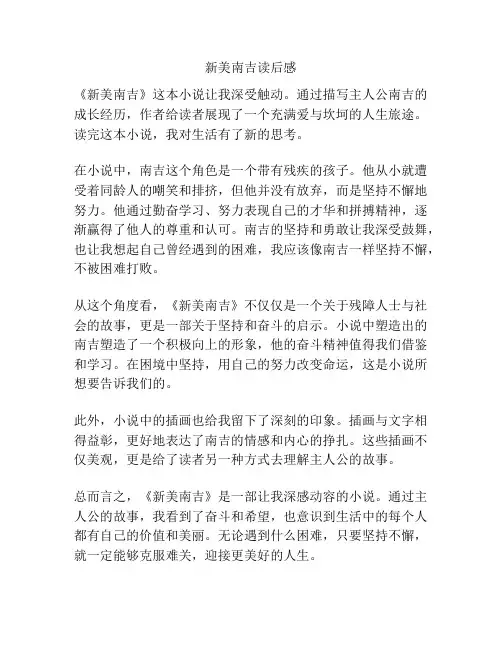 新美南吉读后感

《新美南吉》这本小说让我深受触动。通过描写主人公南吉的成长经历，作者给读者展现了一个充满爱与坎坷的人生旅途。读完这本小说，我对生活有了新的思考。

在小说中，南吉这个角色是一个带有残疾的孩子。他从小就遭受着同龄人的嘲笑和排挤，但他并没有放弃，而是坚持不懈地努力。他通过勤奋学习、努力表现自己的才华和拼搏精神，逐渐赢得了他人的尊重和认可。南吉的坚持和勇敢让我深受鼓舞，也让我想起自己曾经遇到的困难，我应该像南吉一样坚持不懈，不被困难打败。

从这个角度看，《新美南吉》不仅仅是一个关于残障人士与社会的故事，更是一部关于坚持和奋斗的启示。小说中塑造出的南吉塑造了一个积极向上的形象，他的奋斗精神值得我们借鉴和学习。在困境中坚持，用自己的努力改变命运，这是小说所想要告诉我们的。

此外，小说中的插画也给我留下了深刻的印象。插画与文字相得益彰，更好地表达了南吉的情感和内心的挣扎。这些插画不仅美观，更是给了读者另一种方式去理解主人公的故事。

总而言之，《新美南吉》是一部让我深感动容的小说。通过主人公的故事，我看到了奋斗和希望，也意识到生活中的每个人都有自己的价值和美丽。无论遇到什么困难，只要坚持不懈，就一定能够克服难关，迎接更美好的人生。